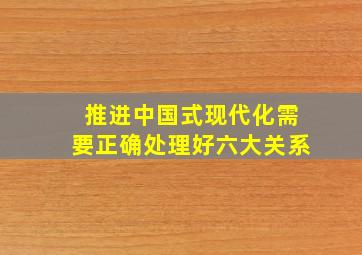 推进中国式现代化需要正确处理好六大关系